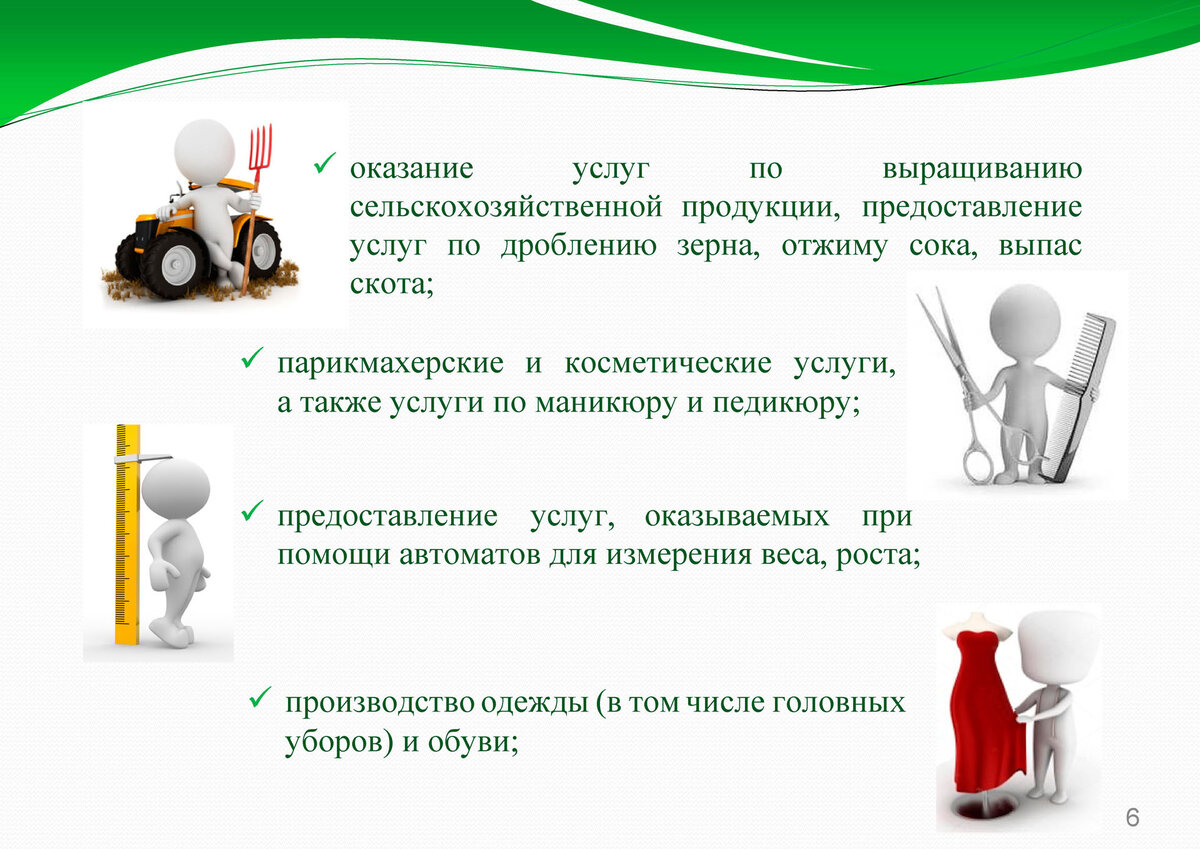 ✓ оказание услуг по выращиванию сельскохозяйственной продукции, предоставление услуг по дроблению зерна, отжиму сока, выпас скота;

✓ парикмахерские и косметические услуги, а также услуги по маникюру и педикюру;

✓ предоставление услуг, оказываемых при помощи автоматов для измерения веса, роста;

✓ производство одежды (в том числе головных уборов) и обуви;

6